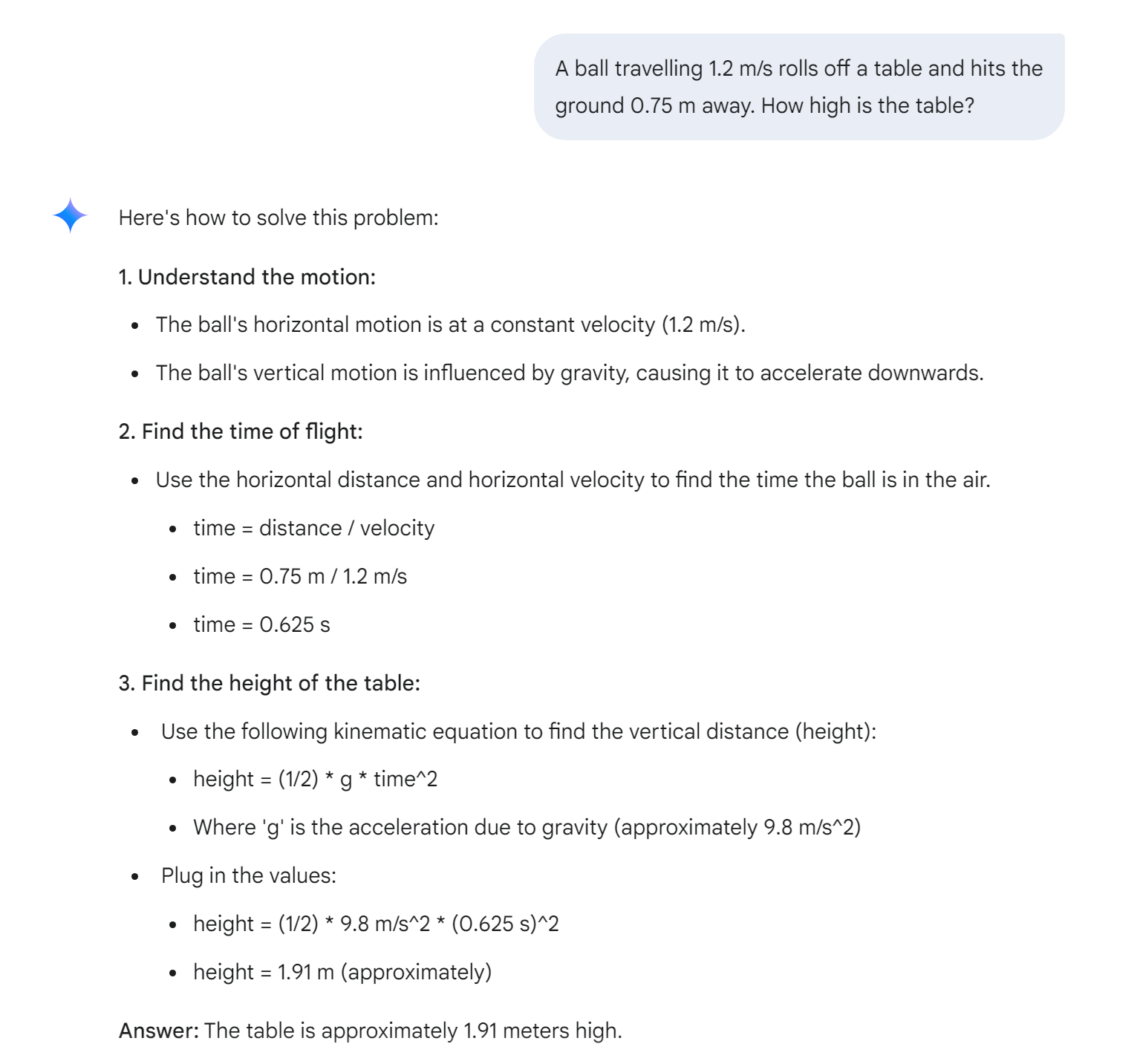 A ball travelling 1.2 m/s rolls off a table and hits the ground 0.75 m away. How high is the table?

Here's how to solve this problem:

1. Understand the motion:

- The ball's horizontal motion is at a constant velocity (1.2 m/s).
- The ball's vertical motion is influenced by gravity, causing it to accelerate downwards.

2. Find the time of flight:

- Use the horizontal distance and horizontal velocity to find the time the ball is in the air.
  - time = distance / velocity
  - time = 0.75 m / 1.2 m/s
  - time = 0.625 s

3. Find the height of the table:

- Use the following kinematic equation to find the vertical distance (height):
  - height = (1/2) * g * time^2
  - Where 'g' is the acceleration due to gravity (approximately 9.8 m/s^2)
- Plug in the values:
  - height = (1/2) * 9.8 m/s^2 * (0.625 s)^2
  - height = 1.91 m (approximately)

Answer: The table is approximately 1.91 meters high.